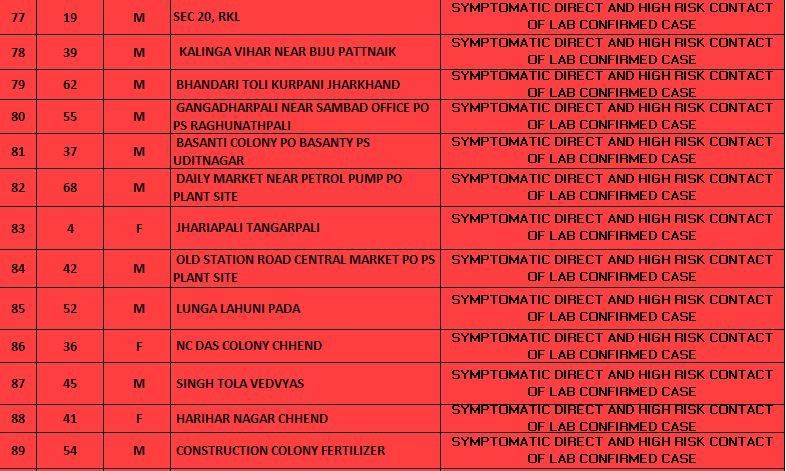 | 77 | 19 | M | SEC 20, RKL | SYMPTOMATIC DIRECT AND HIGH RISK CONTACT OF LAB CONFIRMED CASE |
|---|---|---|---|---|
| 78 | 39 | M | KALINGA VIHAR NEAR BIJU PATTNAIK | SYMPTOMATIC DIRECT AND HIGH RISK CONTACT OF LAB CONFIRMED CASE |
| 79 | 62 | M | BHANDARI TOLI KURPANI JHARKHAND | SYMPTOMATIC DIRECT AND HIGH RISK CONTACT OF LAB CONFIRMED CASE |
| 80 | 55 | M | GANGADHARPALI NEAR SAMBAD OFFICE PO PS RAGHUNATHPALI | SYMPTOMATIC DIRECT AND HIGH RISK CONTACT OF LAB CONFIRMED CASE |
| 81 | 37 | M | BASANTI COLONY PO BASANTY PS UDITNAGAR | SYMPTOMATIC DIRECT AND HIGH RISK CONTACT OF LAB CONFIRMED CASE |
| 82 | 68 | M | DAILY MARKET NEAR PETROL PUMP PO PLANT SITE | SYMPTOMATIC DIRECT AND HIGH RISK CONTACT OF LAB CONFIRMED CASE |
| 83 | 4 | F | JHARIAPALI TANGARPALI | SYMPTOMATIC DIRECT AND HIGH RISK CONTACT OF LAB CONFIRMED CASE |
| 84 | 42 | M | OLD STATION ROAD CENTRAL MARKET PO PS PLANT SITE | SYMPTOMATIC DIRECT AND HIGH RISK CONTACT OF LAB CONFIRMED CASE |
| 85 | 52 | M | LUNGA LAHUNI PADA | SYMPTOMATIC DIRECT AND HIGH RISK CONTACT OF LAB CONFIRMED CASE |
| 86 | 36 | F | NC DAS COLONY CHHEND | SYMPTOMATIC DIRECT AND HIGH RISK CONTACT OF LAB CONFIRMED CASE |
| 87 | 45 | M | SINGH TOLA VEDVYAS | SYMPTOMATIC DIRECT AND HIGH RISK CONTACT OF LAB CONFIRMED CASE |
| 88 | 41 | F | HARIHAR NAGAR CHHEND | SYMPTOMATIC DIRECT AND HIGH RISK CONTACT OF LAB CONFIRMED CASE |
| 89 | 54 | M | CONSTRUCTION COLONY FERTILIZER | SYMPTOMATIC DIRECT AND HIGH RISK CONTACT OF LAB CONFIRMED CASE |